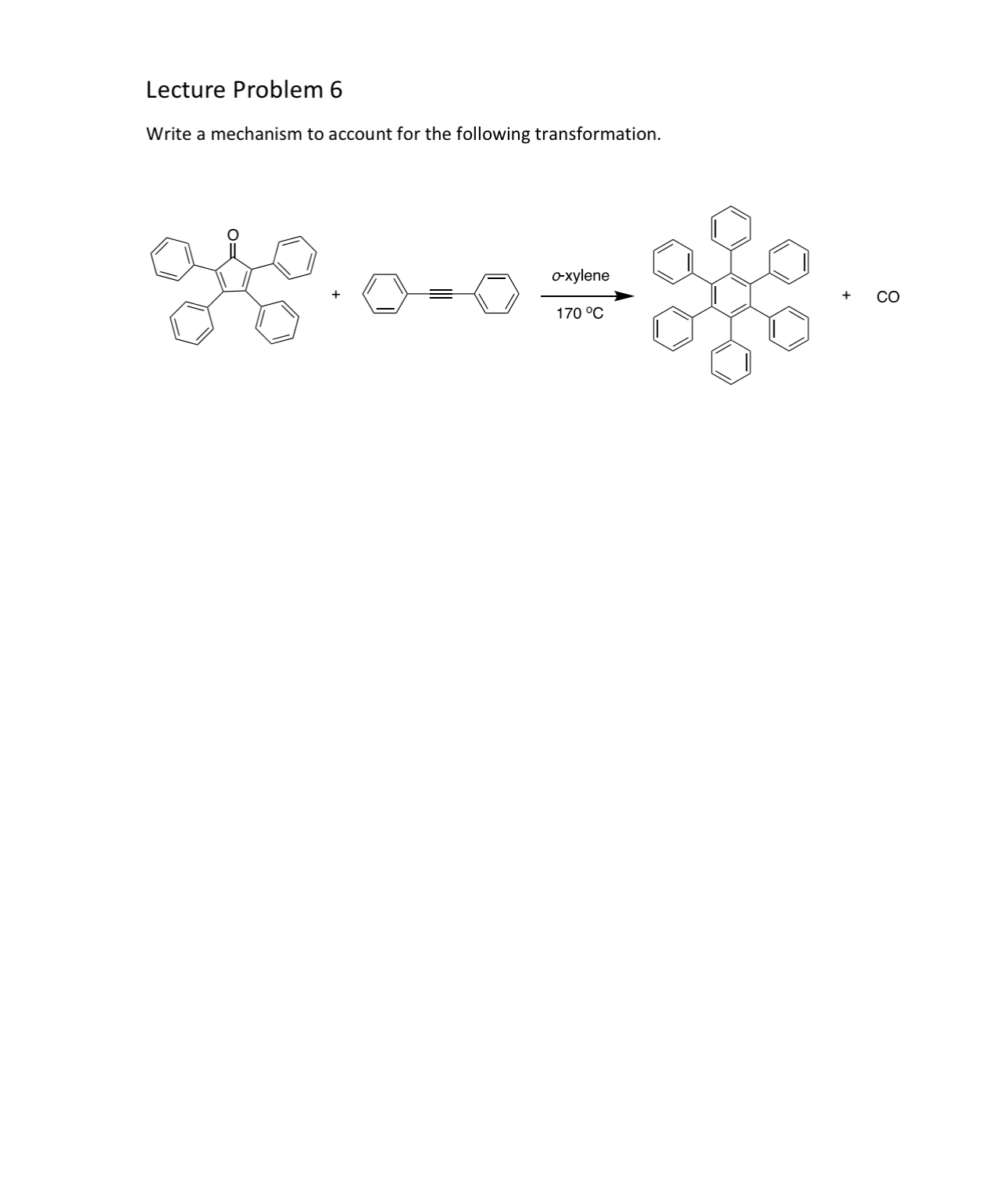 Lecture Problem 6

Write a mechanism to account for the following transformation.

O

+

o-xylene

170 °C

+ CO